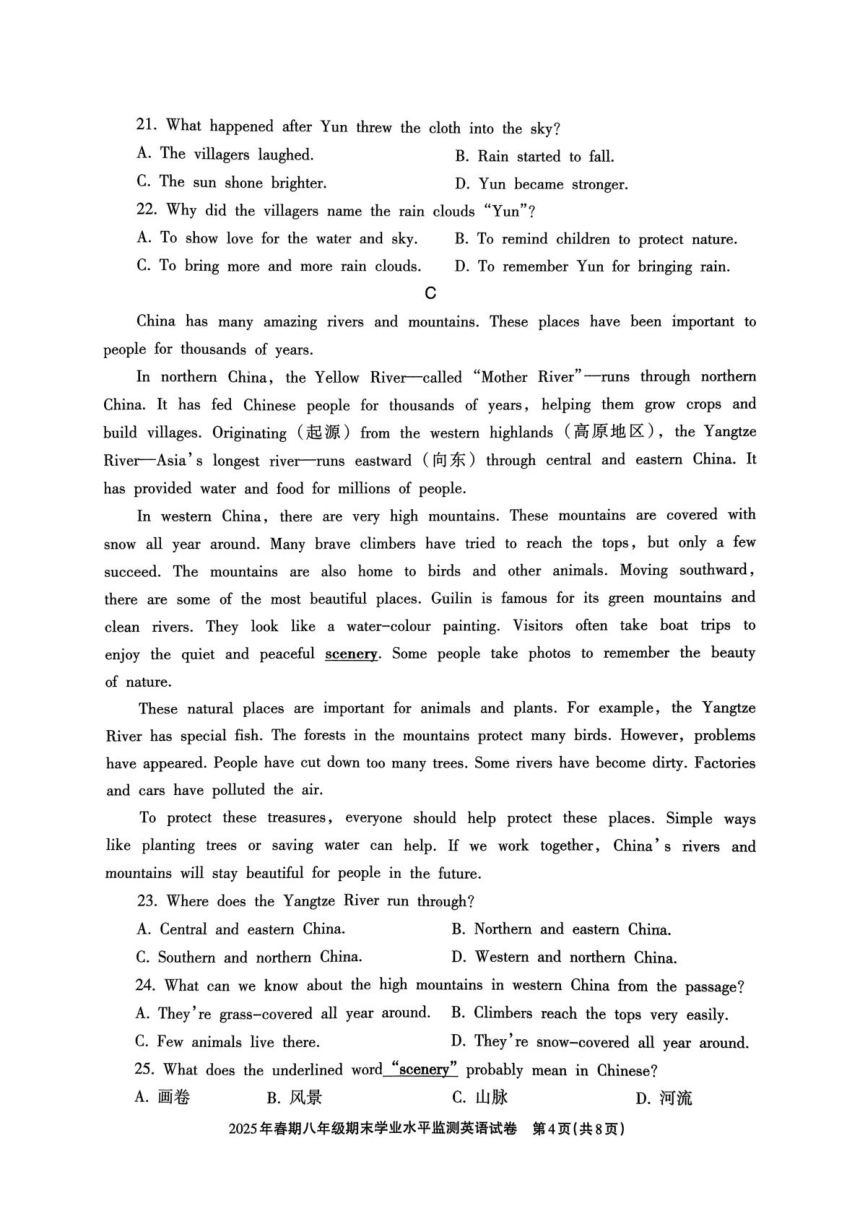 21. What happened after Yun threw the cloth into the sky?

A. The villagers laughed.
B. Rain started to fall.
C. The sun shone brighter.
D. Yun became stronger.

22. Why did the villagers name the rain clouds "Yun"?

A. To show love for the water and sky.
B. To remind children to protect nature.
C. To bring more and more rain clouds.
D. To remember Yun for bringing rain.

C

China has many amazing rivers and mountains. These places have been important to people for thousands of years.

In northern China, the Yellow River—called "Mother River"—runs through northern China. It has fed Chinese people for thousands of years, helping them grow crops and build villages. Originating (起源) from the western highlands (高原地区), the Yangtze River—Asia's longest river—runs eastward (向东) through central and eastern China. It has provided water and food for millions of people.

In western China, there are very high mountains. These mountains are covered with snow all year around. Many brave climbers have tried to reach the tops, but only a few succeed. The mountains are also home to birds and other animals. Moving southward, there are some of the most beautiful places. Guilin is famous for its green mountains and clean rivers. They look like a water-colour painting. Visitors often take boat trips to enjoy the quiet and peaceful scenery. Some people take photos to remember the beauty of nature.

These natural places are important for animals and plants. For example, the Yangtze River has special fish. The forests in the mountains protect many birds. However, problems have appeared. People have cut down too many trees. Some rivers have become dirty. Factories and cars have polluted the air.

To protect these treasures, everyone should help protect these places. Simple ways like planting trees or saving water can help. If we work together, China's rivers and mountains will stay beautiful for people in the future.

23. Where does the Yangtze River run through?

A. Central and eastern China.
B. Northern and eastern China.
C. Southern and northern China.
D. Western and northern China.

24. What can we know about the high mountains in western China from the passage?

A. They're grass-covered all year around.
B. Climbers reach the tops very easily.
C. Few animals live there.
D. They're snow-covered all year around.

25. What does the underlined word "scenery" probably mean in Chinese?

A. 画卷
B. 风景
C. 山脉
D. 河流

2025年春期八年级期末学业水平监测英语试卷 第4页(共8页)